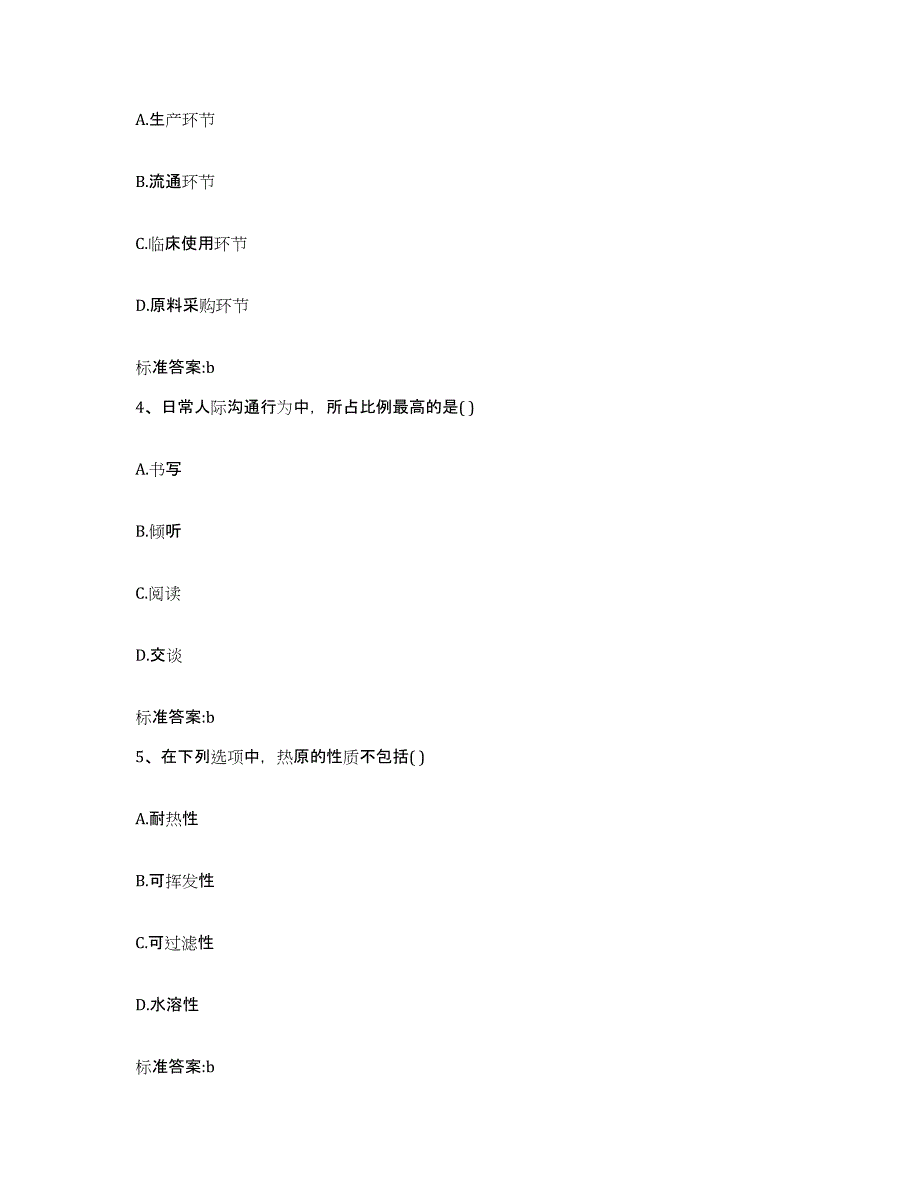 A.生产环节

B.流通环节

C.临床使用环节

D.原料采购环节

标准答案:b

4、日常人际沟通行为中，所占比例最高的是( )

A.书写

B.倾听

C.阅读

D.交谈

标准答案:b

5、在下列选项中，热原的性质不包括( )

A.耐热性

B.可挥发性

C.可过滤性

D.水溶性

标准答案:b